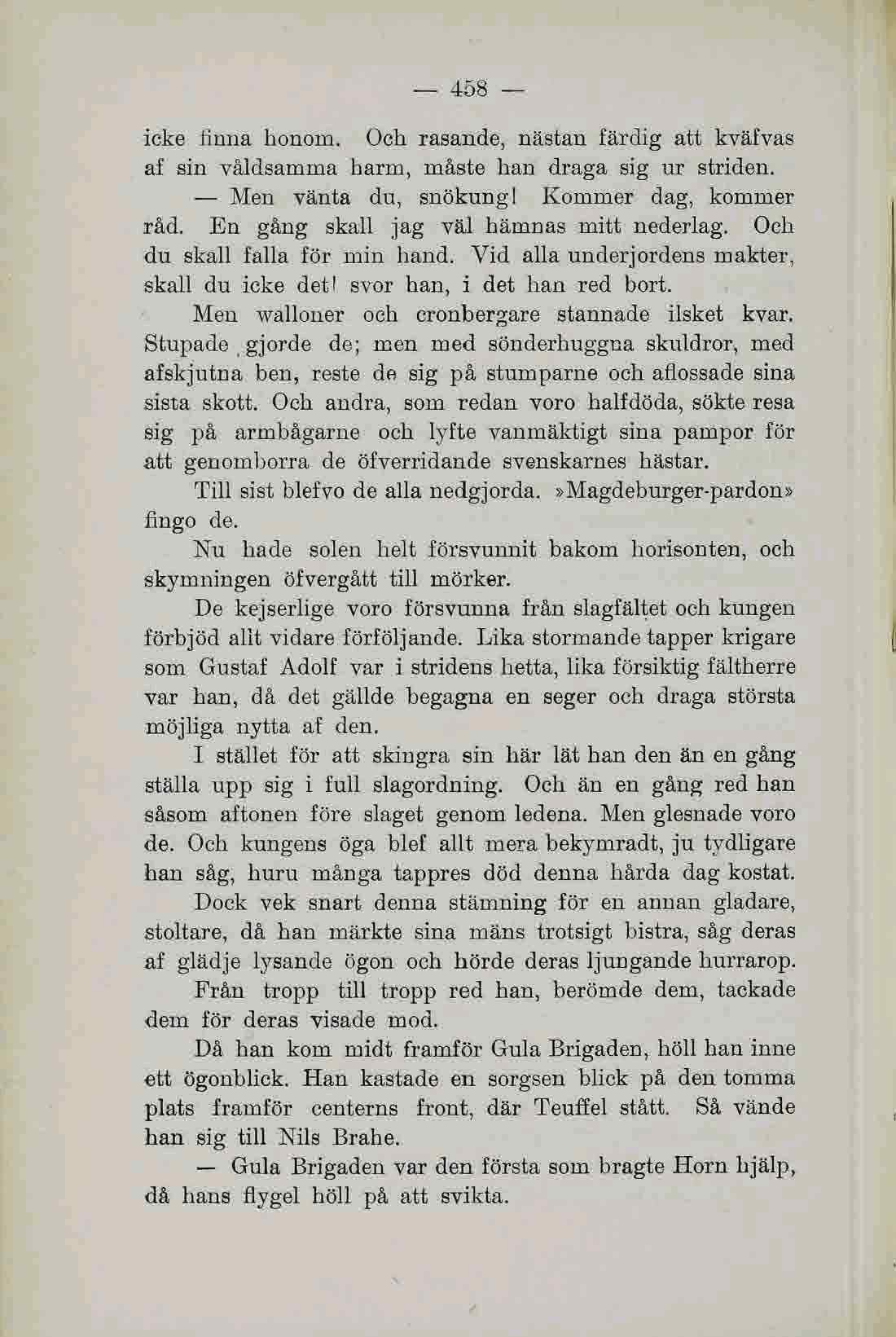 — 458 —

icke finna honom. Och rasande, nästan färdig att kväfvas af sin våldsamma harm, måste han draga sig ur striden.

— Men vänta du, snökung! Kommer dag, kommer råd. En gång skall jag väl hämnas mitt nederlag. Och du skall falla för min hand. Vid alla underjordens makter, skall du icke det! svor han, i det han red bort.

Men walloner och cronbergare stannade ilsket kvar. Stupade gjorde de; men med sönderhuggna skuldror, med afskjutna ben, reste de sig på stumparne och aflossade sina sista skott. Och andra, som redan voro halfdöda, sökte resa sig på armbågarne och lyfte vanmäktigt sina pampor för att genomborra de öfverridande svenskarnes hästar.

Till sist blefvo de alla nedgjorda. »Magdeburger-pardon» fingo de.

Nu hade solen helt försvunnit bakom horisonten, och skymningen öfvergått till mörker.

De kejserlige voro försvunna från slagfältet och kungen förbjöd allt vidare förföljande. Lika stormande tapper krigare som Gustaf Adolf var i stridens hetta, lika försiktig fältherre var han, då det gällde begagna en seger och draga största möjliga nytta af den.

I stället för att skingra sin här lät han den än en gång ställa upp sig i full slagordning. Och än en gång red han såsom aftonen före slaget genom ledena. Men glesnade voro de. Och kungens öga blef allt mera bekymradt, ju tydligare han såg, huru många tappres död denna hårda dag kostat.

Dock vek snart denna stämning för en annan gladare, stoltare, då han märkte sina mäns trotsigt bistra, såg deras af glädje lysande ögon och hörde deras ljungande hurrarop.

Från tropp till tropp red han, berömde dem, tackade dem för deras visade mod.

Då han kom midt framför Gula Brigaden, höll han inne ett ögonblick. Han kastade en sorgsen blick på den tomma plats framför centerns front, där Teuffel stått. Så vände han sig till Nils Brahe.

— Gula Brigaden var den första som bragte Horn hjälp, då hans flygel höll på att svikta.